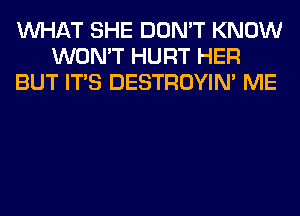 WHAT SHE DON'T KNOW
WON'T HURT HER
BUT IT'S DESTROYIN' ME